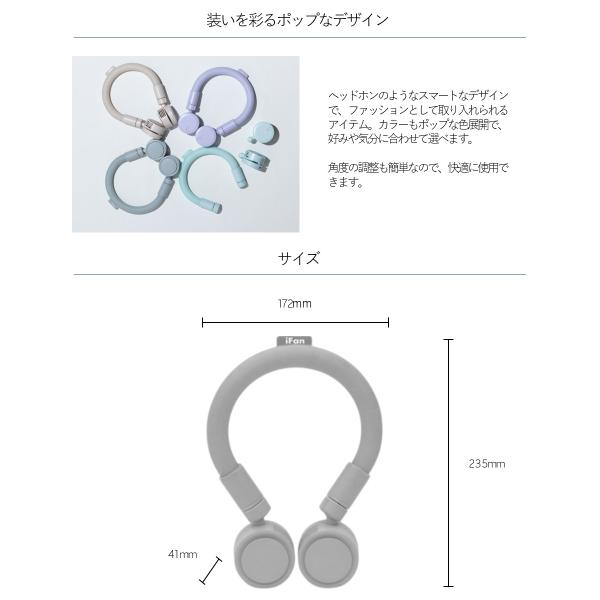 装いを彩るポップなデザイン

ヘッドホンのようなスマートなデザインで、ファッションとして取り入れられるアイテム。カラーもポップな色展開で、好みや気分に合わせて選べます。

角度の調整も簡単なので、快適に使用できます。

サイズ

172mm

iFan

235mm

41mm